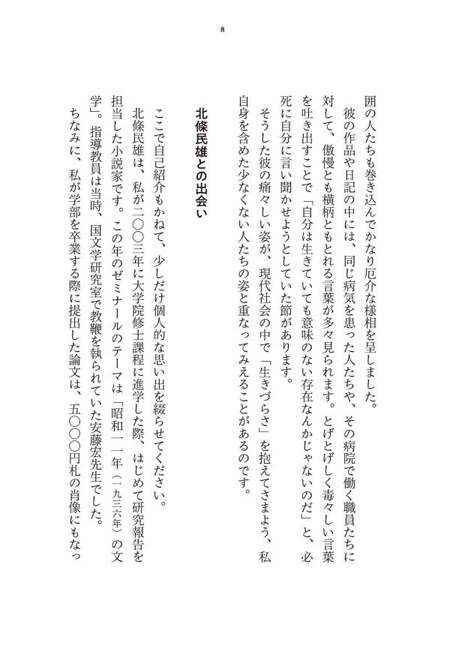 8

囲の人たちも巻き込んでかなり厄介な様相を呈しました。

彼の作品や日記の中には、同じ病気を患った人たちや、その病院で働く職員たちに対して、傲慢とも横柄ともとれる言葉が多々見られます。とげとげしく毒々しい言葉を吐き出すことで「自分は生きていても意味のない存在なんかじゃないのだ」と、必死に自分に言い聞かせようとしていた節があります。

そうした彼の痛々しい姿が、現代社会の中で「生きづらさ」を抱えてさまよう、私自身を含めた少なくない人たちの姿と重なってみえることがあるのです。

北條民雄との出会い

ここで自己紹介もかねて、少しだけ個人的な思い出を綴らせてください。

北條民雄は、私が二〇〇三年に大学院修士課程に進学した際、はじめて研究報告を担当した小説家です。この年のゼミナールのテーマは「昭和一一年（一九三六年）の文学」。指導教員は当時、国文学研究室で教鞭を執られていた安藤宏先生でした。

ちなみに、私が学部を卒業する際に提出した論文は、五〇〇〇円札の肖像にもなっ